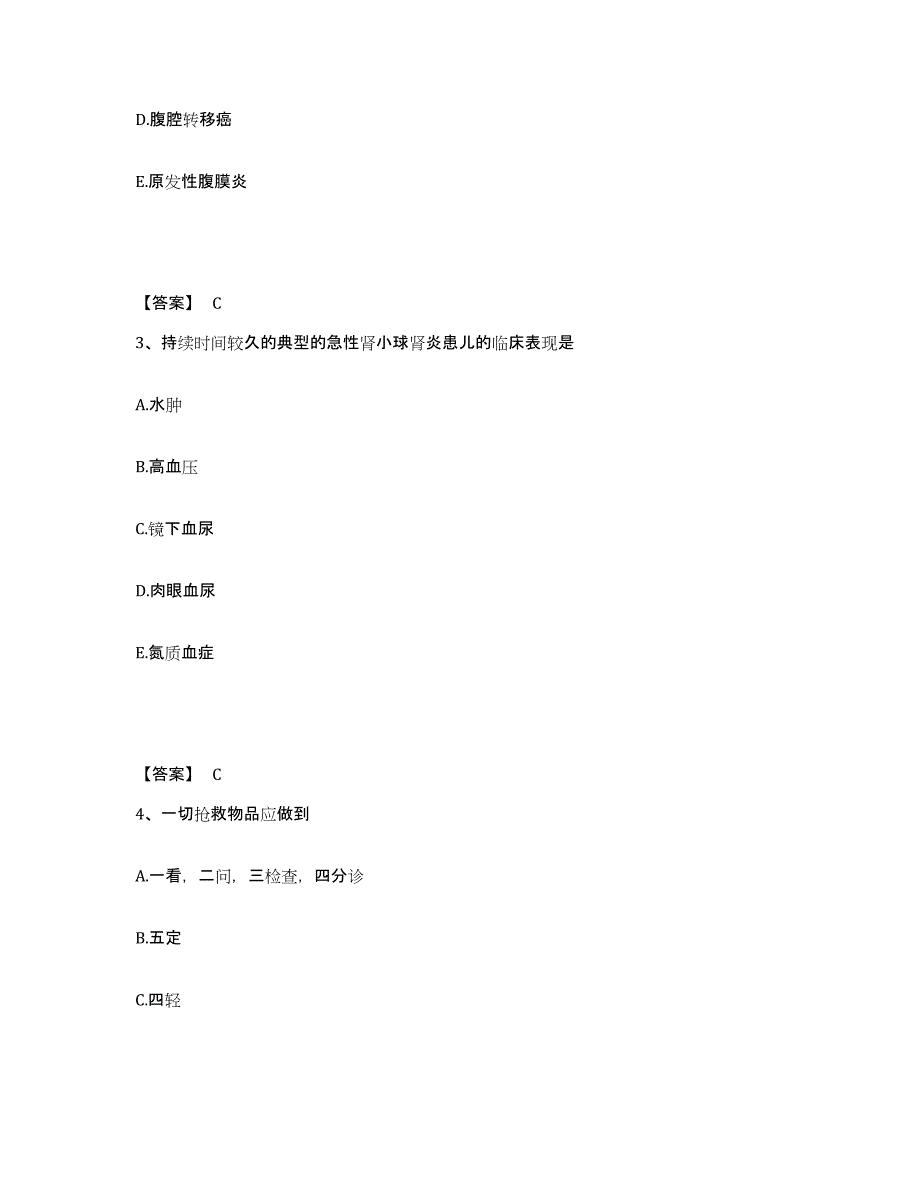 D.腹腔转移癌

E.原发性腹膜炎

【答案】 C

3、持续时间较久的典型的急性肾小球肾炎患儿的临床表现是

A.水肿

B.高血压

C.镜下血尿

D.肉眼血尿

E.氮质血症

【答案】 C

4、一切抢救物品应做到

A.一看，二问，三检查，四分诊

B.五定

C.四轻